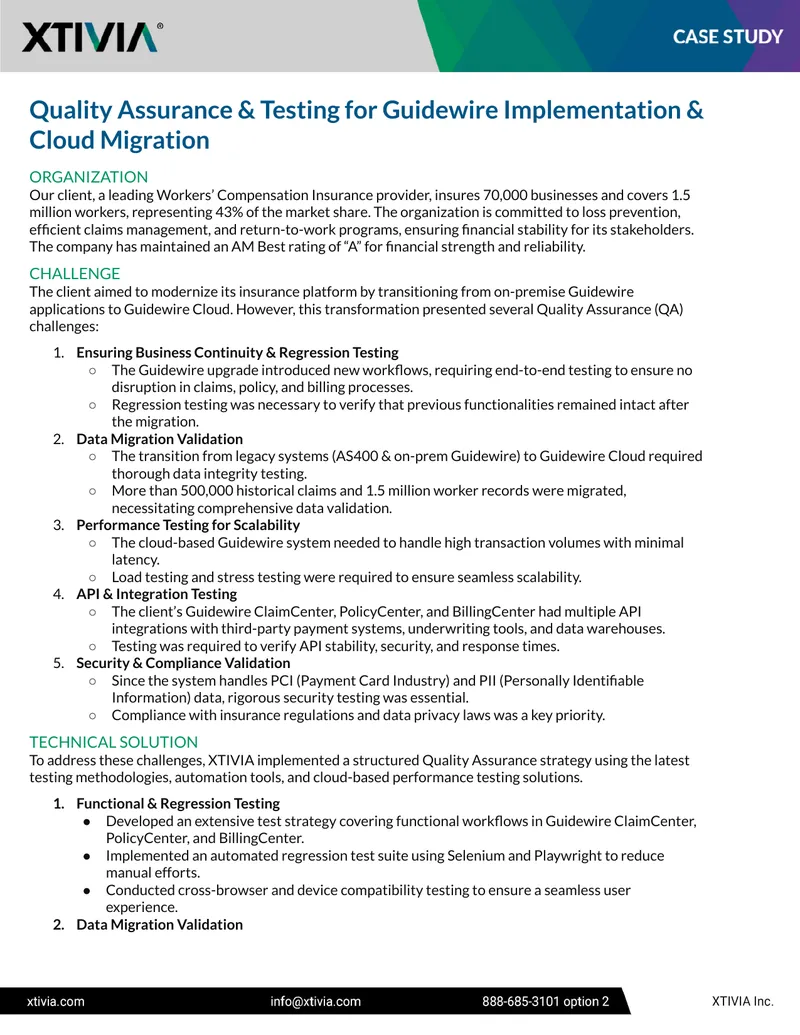 XTIVIA®

CASE STUDY

Quality Assurance & Testing for Guidewire Implementation & Cloud Migration

ORGANIZATION
Our client, a leading Workers' Compensation Insurance provider, insures 70,000 businesses and covers 1.5 million workers, representing 43% of the market share. The organization is committed to loss prevention, efficient claims management, and return-to-work programs, ensuring financial stability for its stakeholders. The company has maintained an AM Best rating of "A" for financial strength and reliability.

CHALLENGE
The client aimed to modernize its insurance platform by transitioning from on-premise Guidewire applications to Guidewire Cloud. However, this transformation presented several Quality Assurance (QA) challenges:

1. Ensuring Business Continuity & Regression Testing
○ The Guidewire upgrade introduced new workflows, requiring end-to-end testing to ensure no disruption in claims, policy, and billing processes.
○ Regression testing was necessary to verify that previous functionalities remained intact after the migration.
2. Data Migration Validation
○ The transition from legacy systems (AS400 & on-prem Guidewire) to Guidewire Cloud required thorough data integrity testing.
○ More than 500,000 historical claims and 1.5 million worker records were migrated, necessitating comprehensive data validation.
3. Performance Testing for Scalability
○ The cloud-based Guidewire system needed to handle high transaction volumes with minimal latency.
○ Load testing and stress testing were required to ensure seamless scalability.
4. API & Integration Testing
○ The client's Guidewire ClaimCenter, PolicyCenter, and BillingCenter had multiple API integrations with third-party payment systems, underwriting tools, and data warehouses.
○ Testing was required to verify API stability, security, and response times.
5. Security & Compliance Validation
○ Since the system handles PCI (Payment Card Industry) and PII (Personally Identifiable Information) data, rigorous security testing was essential.
○ Compliance with insurance regulations and data privacy laws was a key priority.

TECHNICAL SOLUTION
To address these challenges, XTIVIA implemented a structured Quality Assurance strategy using the latest testing methodologies, automation tools, and cloud-based performance testing solutions.

1. Functional & Regression Testing
• Developed an extensive test strategy covering functional workflows in Guidewire ClaimCenter, PolicyCenter, and BillingCenter.
• Implemented an automated regression test suite using Selenium and Playwright to reduce manual efforts.
• Conducted cross-browser and device compatibility testing to ensure a seamless user experience.
2. Data Migration Validation

xtivia.com info@xtivia.com 888-685-3101 option 2 XTIVIA Inc.